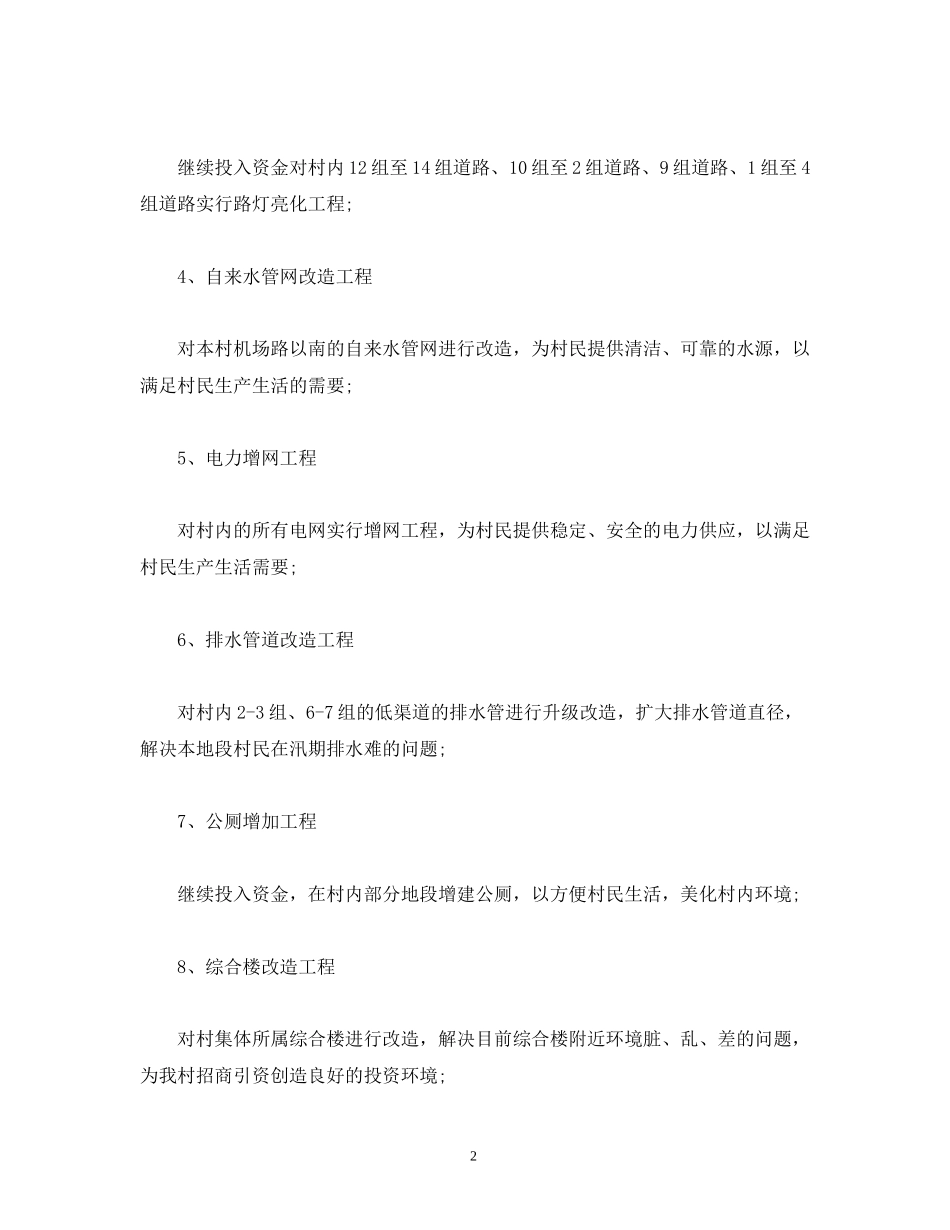 继续投入资金对村内12组至14组道路、10组至2组道路、9组道路、1组至4组道路实行路灯亮化工程；

4、自来水管网改造工程

对本村机场路以南的自来水管网进行改造，为村民提供清洁、可靠的水源，以满足村民生产生活的需要；

5、电力增网工程

对村内的所有电网实行增网工程，为村民提供稳定、安全的电力供应，以满足村民生产生活需要；

6、排水管道改造工程

对村内2-3组、6-7组的低渠道的排水管进行升级改造，扩大排水管道直径，解决本地段村民在汛期排水难的问题；

7、公厕增加工程

继续投入资金，在村内部分地段增建公厕，以方便村民生活，美化村内环境；

8、综合楼改造工程

对村集体所属综合楼进行改造，解决目前综合楼附近环境脏、乱、差的问题，为我村招商引资创造良好的投资环境；

2